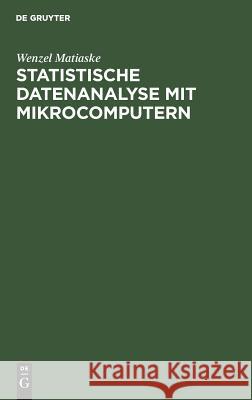 DE GRUYTER

Wenzel Matiaske

STATISTISCHE DATENANALYSE MIT MIKROCOMPUTERN

DE
G

Kraina Książek